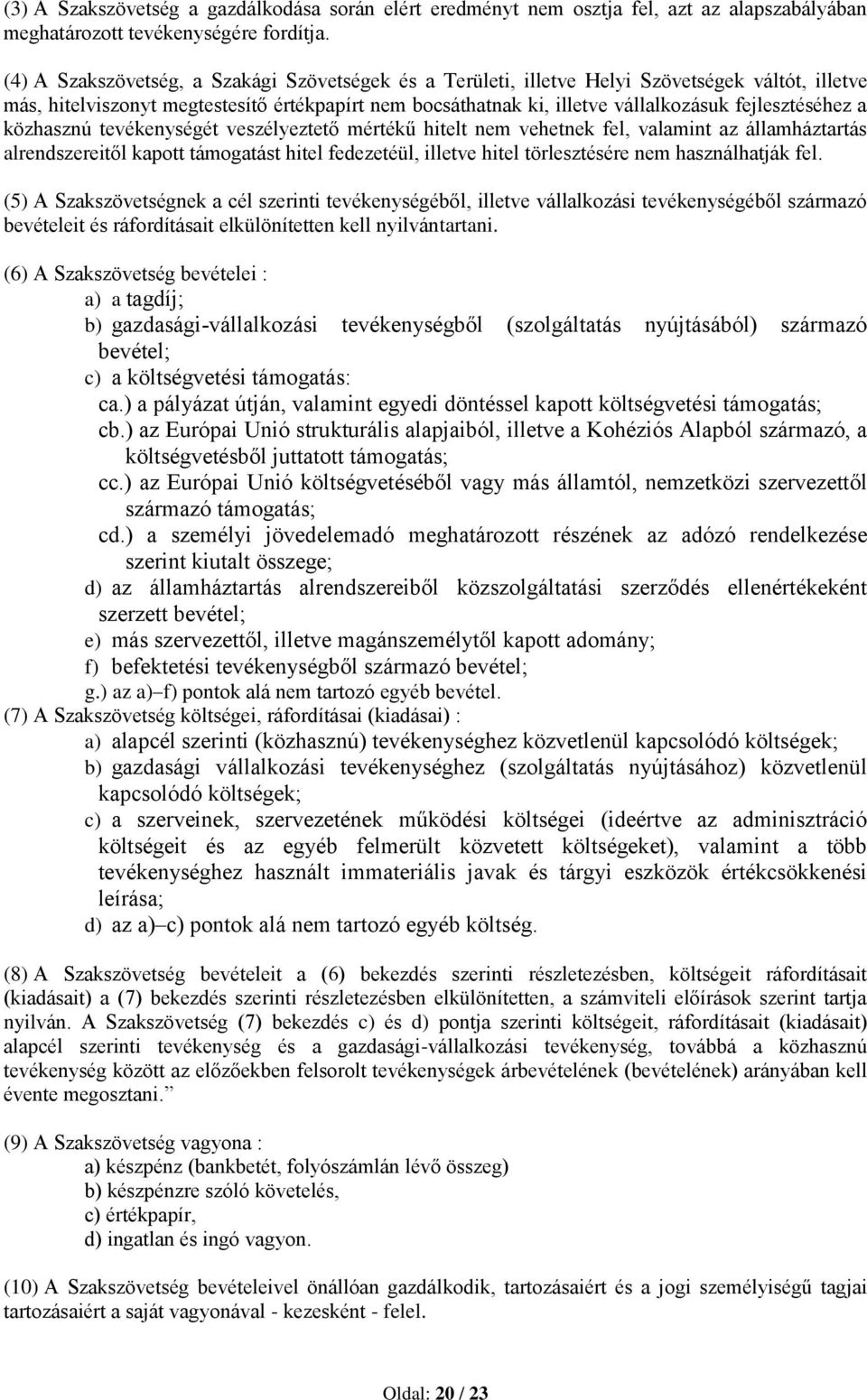 (3) A Szakszövetség a gazdálkodása során elért eredményt nem osztja fel, azt az alapszabályában meghatározott tevékenységére fordítja.

(4) A Szakszövetség, a Szakági Szövetségek és a Területi, illetve Helyi Szövetségek váltót, illetve más, hitelviszonyt megtestesítő értékpapírt nem bocsáthatnak ki, illetve vállalkozásuk fejlesztéséhez a közhasznú tevékenységét veszélyeztető mértékű hitelt nem vehetnek fel, valamint az államháztartás alrendszereitől kapott támogatást hitel fedezetéül, illetve hitel törlesztésére nem használhatják fel.

(5) A Szakszövetségnek a cél szerinti tevékenységéből, illetve vállalkozási tevékenységéből származó bevételeit és ráfordításait elkülönítetten kell nyilvántartani.

(6) A Szakszövetség bevételei :
a) a tagdíj;
b) gazdasági-vállalkozási tevékenységből (szolgáltatás nyújtásából) származó bevétel;
c) a költségvetési támogatás:
ca.) a pályázat útján, valamint egyedi döntéssel kapott költségvetési támogatás;
cb.) az Európai Unió strukturális alapjaiból, illetve a Kohéziós Alapból származó, a költségvetésből juttatott támogatás;
cc.) az Európai Unió költségvetéséből vagy más államtól, nemzetközi szervezettől származó támogatás;
cd.) a személyi jövedelemadó meghatározott részének az adózó rendelkezése szerint kiutalt összege;
d) az államháztartás alrendszereiből közszolgáltatási szerződés ellenértékeként szerzett bevétel;
e) más szervezettől, illetve magánszemélytől kapott adomány;
f) befektetési tevékenységből származó bevétel;
g.) az a)–f) pontok alá nem tartozó egyéb bevétel.
(7) A Szakszövetség költségei, ráfordításai (kiadásai) :
a) alapcél szerinti (közhasznú) tevékenységhez közvetlenül kapcsolódó költségek;
b) gazdasági vállalkozási tevékenységhez (szolgáltatás nyújtásához) közvetlenül kapcsolódó költségek;
c) a szerveinek, szervezetének működési költségei (ideértve az adminisztráció költségeit és az egyéb felmerült közvetett költségeket), valamint a több tevékenységhez használt immateriális javak és tárgyi eszközök értékcsökkenési leírása;
d) az a)–c) pontok alá nem tartozó egyéb költség.

(8) A Szakszövetség bevételeit a (6) bekezdés szerinti részletezésben, költségeit ráfordításait (kiadásait) a (7) bekezdés szerinti részletezésben elkülönítetten, a számviteli előírások szerint tartja nyilván. A Szakszövetség (7) bekezdés c) és d) pontja szerinti költségeit, ráfordításait (kiadásait) alapcél szerinti tevékenység és a gazdasági-vállalkozási tevékenység, továbbá a közhasznú tevékenység között az előzőekben felsorolt tevékenységek árbevételének (bevételének) arányában kell évente megosztani.”

(9) A Szakszövetség vagyona :
a) készpénz (bankbetét, folyószámlán lévő összeg)
b) készpénzre szóló követelés,
c) értékpapír,
d) ingatlan és ingó vagyon.

(10) A Szakszövetség bevételeivel önállóan gazdálkodik, tartozásaiért és a jogi személyiségű tagjai tartozásaiért a saját vagyonával - kezesként - felel.

Oldal: 20 / 23